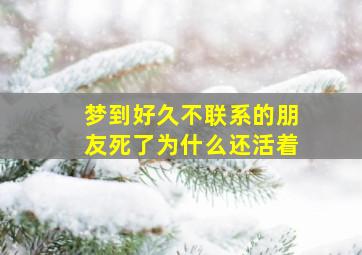 梦到好久不联系的朋友死了为什么还活着